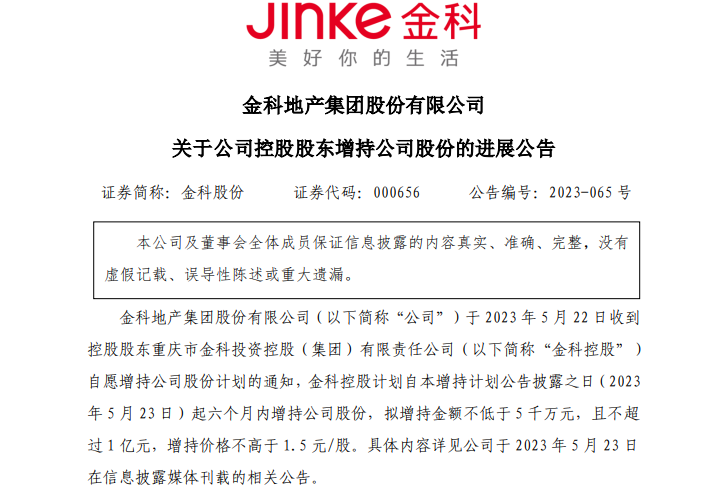 JINKE金科
美好你的生活

金科地产集团股份有限公司

关于公司控股股东增持公司股份的进展公告

证券简称：金科股份 证券代码：000656 公告编号：2023-065号

本公司及董事会全体成员保证信息披露的内容真实、准确、完整，没有虚假记载、误导性陈述或重大遗漏。

金科地产集团股份有限公司（以下简称“公司”）于2023年5月22日收到控股股东重庆市金科投资控股（集团）有限责任公司（以下简称“金科控股”）自愿增持公司股份计划的通知，金科控股计划自本增持计划公告披露之日（2023年5月23日）起六个月内增持公司股份，拟增持金额不低于5千万元，且不超过1亿元，增持价格不高于1.5元/股。具体内容详见公司于2023年5月23日在信息披露媒体刊载的相关公告。